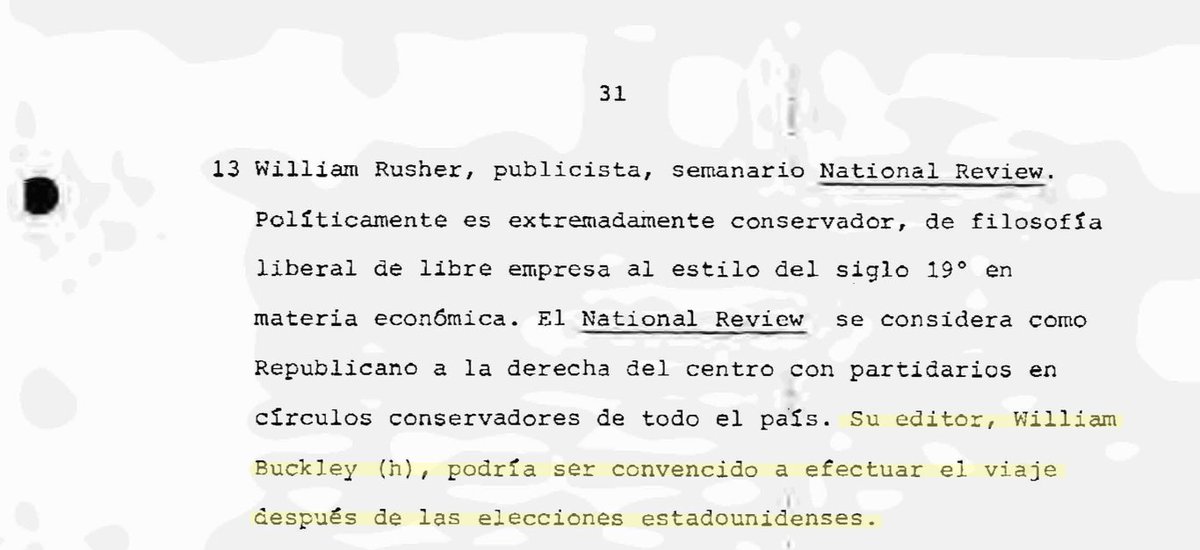 31

13 William Rusher, publicista, semanario National Review. Políticamente es extremadamente conservador, de filosofía liberal de libre empresa al estilo del siglo 19° en materia económica. El National Review se considera como Republicano a la derecha del centro con partidarios en círculos conservadores de todo el país. Su editor, William Buckley (h), podría ser convencido a efectuar el viaje después de las elecciones estadounidenses.